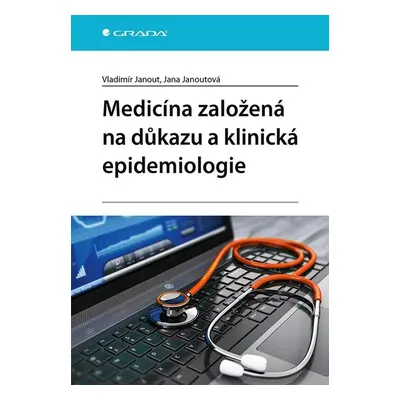 GRADA

Vladimír Janout, Jana Janoutová

Medicína založená na důkazu a klinická epidemiologie